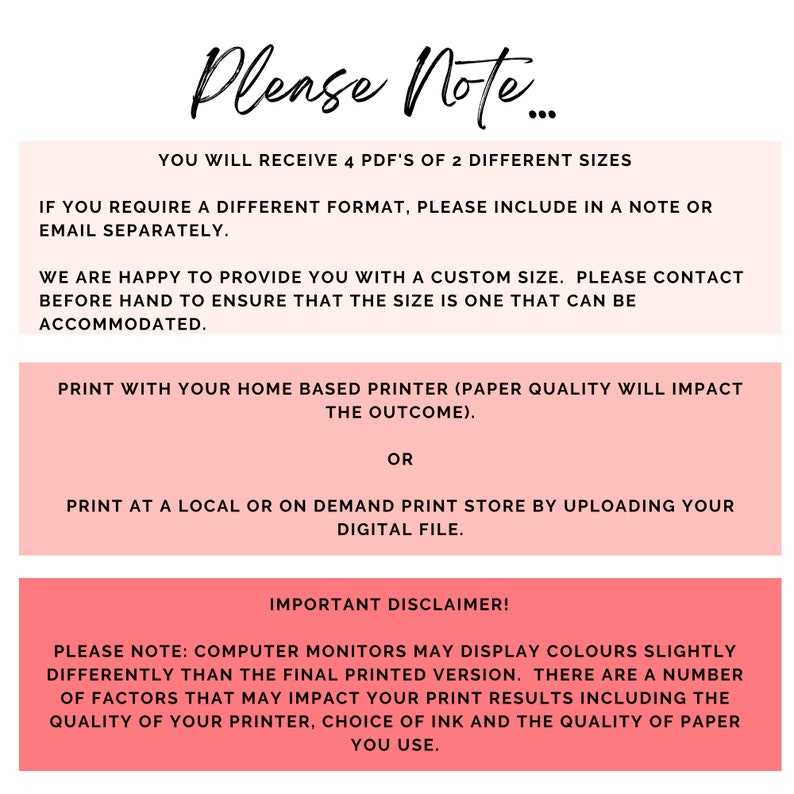 Please Note...

YOU WILL RECEIVE 4 PDF'S OF 2 DIFFERENT SIZES

IF YOU REQUIRE A DIFFERENT FORMAT, PLEASE INCLUDE IN A NOTE OR EMAIL SEPARATELY.

WE ARE HAPPY TO PROVIDE YOU WITH A CUSTOM SIZE. PLEASE CONTACT BEFORE HAND TO ENSURE THAT THE SIZE IS ONE THAT CAN BE ACCOMMODATED.

PRINT WITH YOUR HOME BASED PRINTER (PAPER QUALITY WILL IMPACT THE OUTCOME).

OR

PRINT AT A LOCAL OR ON DEMAND PRINT STORE BY UPLOADING YOUR DIGITAL FILE.

IMPORTANT DISCLAIMER!

PLEASE NOTE: COMPUTER MONITORS MAY DISPLAY COLOURS SLIGHTLY DIFFERENTLY THAN THE FINAL PRINTED VERSION. THERE ARE A NUMBER OF FACTORS THAT MAY IMPACT YOUR PRINT RESULTS INCLUDING THE QUALITY OF YOUR PRINTER, CHOICE OF INK AND THE QUALITY OF PAPER YOU USE.